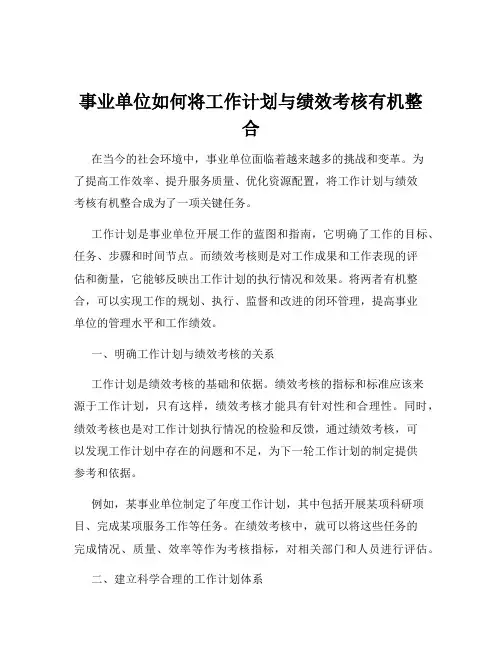 事业单位如何将工作计划与绩效考核有机整合

在当今的社会环境中，事业单位面临着越来越多的挑战和变革。为了提高工作效率、提升服务质量、优化资源配置，将工作计划与绩效考核有机整合成为了一项关键任务。

工作计划是事业单位开展工作的蓝图和指南，它明确了工作的目标、任务、步骤和时间节点。而绩效考核则是对工作成果和工作表现的评估和衡量，它能够反映出工作计划的执行情况和效果。将两者有机整合，可以实现工作的规划、执行、监督和改进的闭环管理，提高事业单位的管理水平和工作绩效。

一、明确工作计划与绩效考核的关系

工作计划是绩效考核的基础和依据。绩效考核的指标和标准应该来源于工作计划，只有这样，绩效考核才能具有针对性和合理性。同时，绩效考核也是对工作计划执行情况的检验和反馈，通过绩效考核，可以发现工作计划中存在的问题和不足，为下一轮工作计划的制定提供参考和依据。

例如，某事业单位制定了年度工作计划，其中包括开展某项科研项目、完成某项服务工作等任务。在绩效考核中，就可以将这些任务的完成情况、质量、效率等作为考核指标，对相关部门和人员进行评估。

二、建立科学合理的工作计划体系